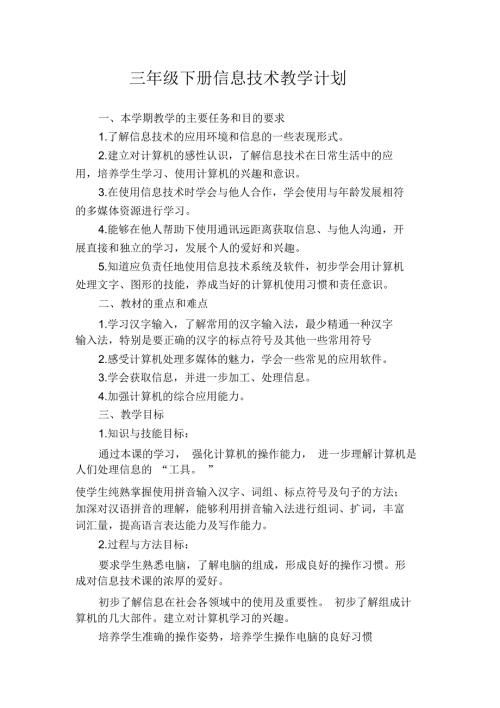 三年级下册信息技术教学计划

一、本学期教学的主要任务和目的要求

1.了解信息技术的应用环境和信息的一些表现形式。

2.建立对计算机的感性认识，了解信息技术在日常生活中的应用，培养学生学习、使用计算机的兴趣和意识。

3.在使用信息技术时学会与他人合作，学会使用与年龄发展相符的多媒体资源进行学习。

4.能够在他人帮助下使用通讯远距离获取信息、与他人沟通，开展直接和独立的学习，发展个人的爱好和兴趣。

5.知道应负责任地使用信息技术系统及软件，初步学会用计算机处理文字、图形的技能，养成当好的计算机使用习惯和责任意识。

二、教材的重点和难点

1.学习汉字输入，了解常用的汉字输入法，最少精通一种汉字输入法，特别是要正确的汉字的标点符号及其他一些常用符号

2.感受计算机处理多媒体的魅力，学会一些常见的应用软件。

3.学会获取信息，并进一步加工、处理信息。

4.加强计算机的综合应用能力。

三、教学目标

1.知识与技能目标：

通过本课的学习， 强化计算机的操作能力， 进一步理解计算机是人们处理信息的 “工具。 ”

使学生纯熟掌握使用拼音输入汉字、词组、标点符号及句子的方法；加深对汉语拼音的理解，能够利用拼音输入法进行组词、扩词，丰富词汇量，提高语言表达能力及写作能力。

2.过程与方法目标：

要求学生熟悉电脑，了解电脑的组成，形成良好的操作习惯。形成对信息技术课的浓厚的爱好。

初步了解信息在社会各领域中的使用及重要性。 初步了解组成计算机的几大部件。建立对计算机学习的兴趣。

培养学生准确的操作姿势，培养学生操作电脑的良好习惯